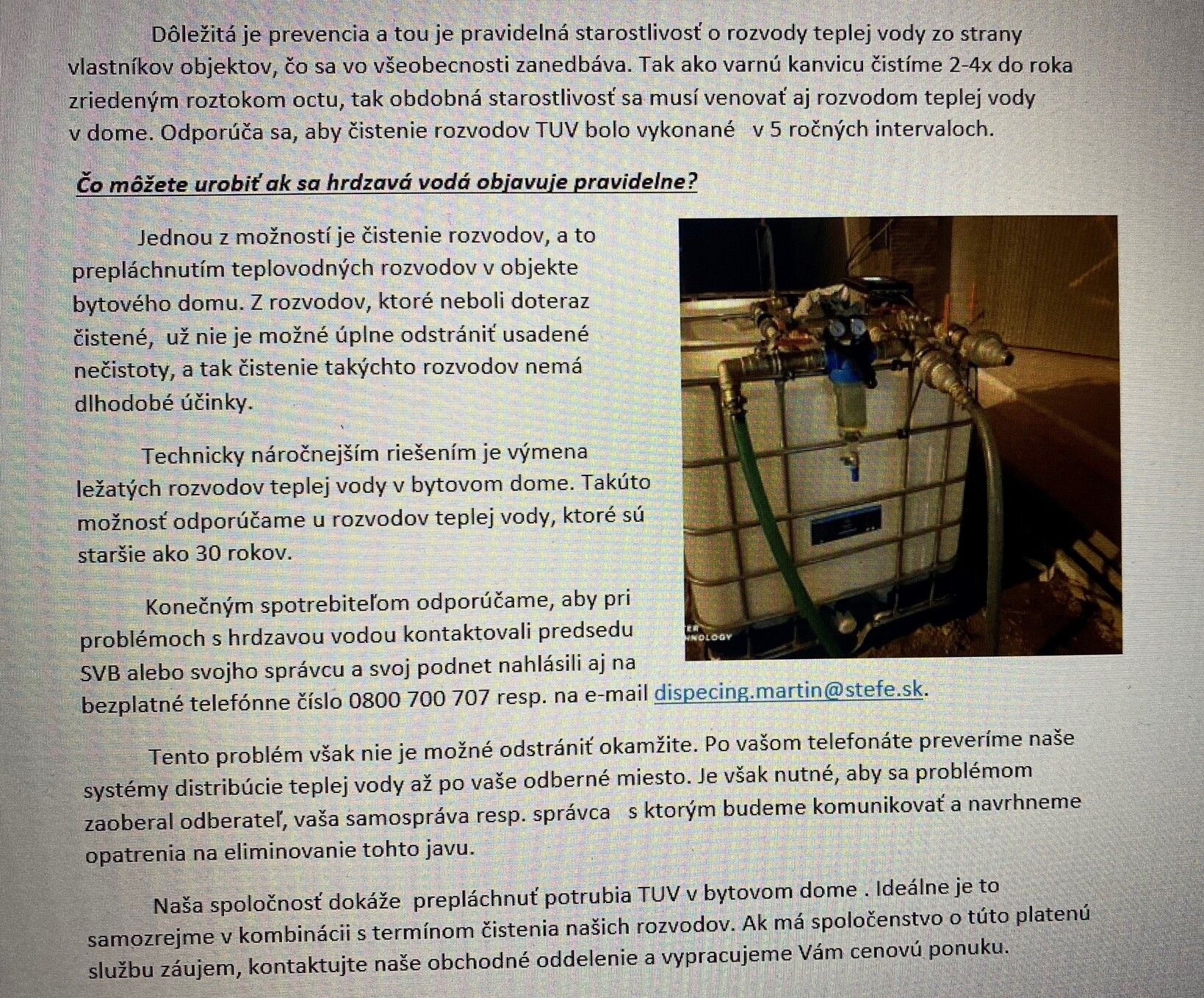 Dôležitá je prevencia a tou je pravidelná starostlivosť o rozvody teplej vody zo strany vlastníkov objektov, čo sa vo všeobecnosti zanedbáva. Tak ako varnú kanvicu čistíme 2-4x do roka zriedeným roztokom octu, tak obdobná starostlivosť sa musí venovať aj rozvodom teplej vody v dome. Odporúča sa, aby čistenie rozvodov TUV bolo vykonané v 5 ročných intervaloch.

Čo môžete urobiť ak sa hrdzavá vodá objavuje pravidelne?

Jednou z možností je čistenie rozvodov, a to prepláchnutím teplovodných rozvodov v objekte bytového domu. Z rozvodov, ktoré neboli doteraz čistené, už nie je možné úplne odstrániť usadené nečistoty, a tak čistenie takýchto rozvodov nemá dlhodobé účinky.

Technicky náročnejším riešením je výmena ležatých rozvodov teplej vody v bytovom dome. Takúto možnosť odporúčame u rozvodov teplej vody, ktoré sú staršie ako 30 rokov.

Konečným spotrebiteľom odporúčame, aby pri problémoch s hrdzavou vodou kontaktovali predsedu SVB alebo svojho správcu a svoj podnet nahlásili aj na bezplatné telefónne číslo 0800 700 707 resp. na e-mail dispecing.martin@stefe.sk.

Tento problém však nie je možné odstrániť okamžite. Po vašom telefonáte preveríme naše systémy distribúcie teplej vody až po vaše odberné miesto. Je však nutné, aby sa problémom zaoberal odberateľ, vaša samospráva resp. správca s ktorým budeme komunikovať a navrhneme opatrenia na eliminovanie tohto javu.

Naša spoločnosť dokáže prepláchnuť potrubia TUV v bytovom dome . Ideálne je to samozrejme v kombinácii s termínom čistenia našich rozvodov. Ak má spoločenstvo o túto platenú službu záujem, kontaktujte naše obchodné oddelenie a vypracujeme Vám cenovú ponuku.